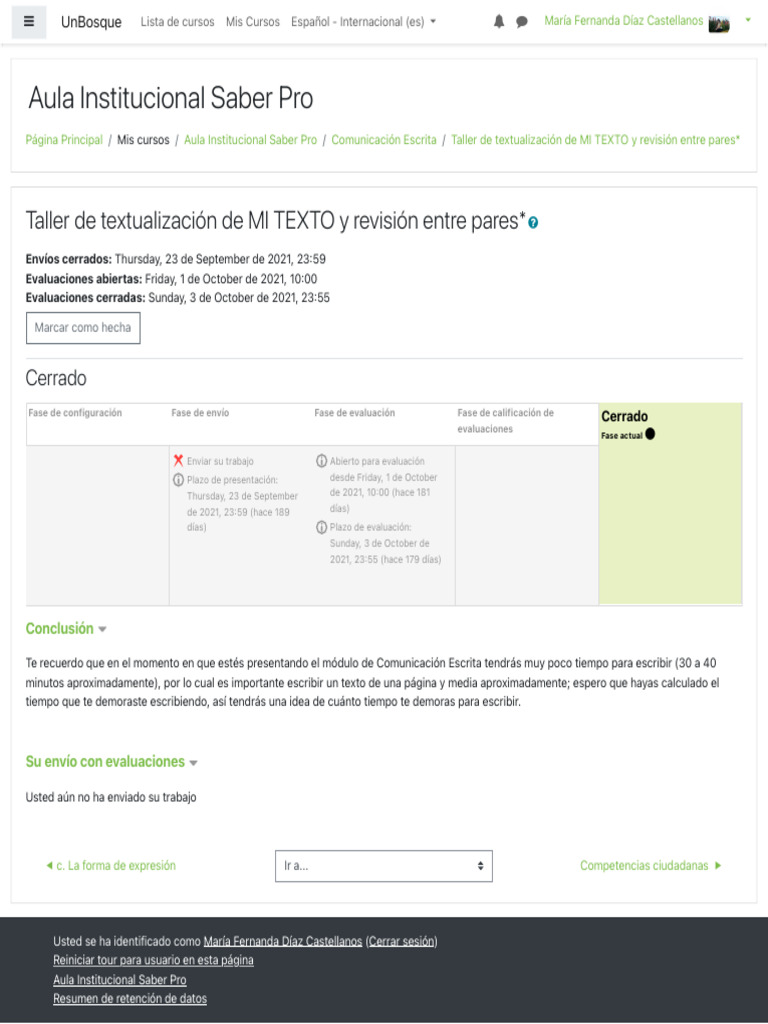 UnBosque Lista de cursos Mis Cursos Español - Internacional (es) María Fernanda Díaz Castellanos

Aula Institucional Saber Pro

Página Principal / Mis cursos / Aula Institucional Saber Pro / Comunicación Escrita / Taller de textualización de MI TEXTO y revisión entre pares*

Taller de textualización de MI TEXTO y revisión entre pares*

**Envíos cerrados:** Thursday, 23 de September de 2021, 23:59
**Evaluaciones abiertas:** Friday, 1 de October de 2021, 10:00
**Evaluaciones cerradas:** Sunday, 3 de October de 2021, 23:55

Marcar como hecha

Cerrado

| Fase de configuración | Fase de envío | Fase de evaluación | Fase de calificación de evaluaciones | Cerrado Fase actual |
|---|---|---|---|---|
| | Enviar su trabajo Plazo de presentación: Thursday, 23 de September de 2021, 23:59 (hace 189 días) | Abierto para evaluación desde Friday, 1 de October de 2021, 10:00 (hace 181 días) Plazo de evaluación: Sunday, 3 de October de 2021, 23:55 (hace 179 días) | | |

Conclusión

Te recuerdo que en el momento en que estés presentando el módulo de Comunicación Escrita tendrás muy poco tiempo para escribir (30 a 40 minutos aproximadamente), por lo cual es importante escribir un texto de una página y media aproximadamente; espero que hayas calculado el tiempo que te demoraste escribiendo, así tendrás una idea de cuánto tiempo te demoras para escribir.

Su envío con evaluaciones

Usted aún no ha enviado su trabajo

◄ c. La forma de expresión Ir a... Competencias ciudadanas ►

Usted se ha identificado como María Fernanda Díaz Castellanos (Cerrar sesión)
Reiniciar tour para usuario en esta página
Aula Institucional Saber Pro
Resumen de retención de datos